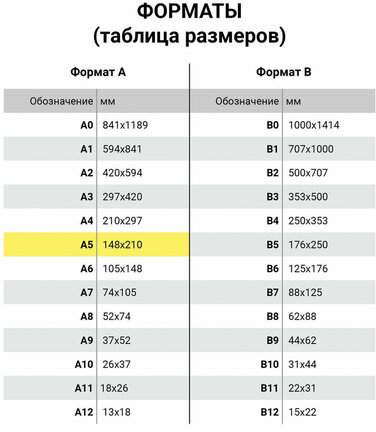 ФОРМАТЫ
(таблица размеров)

Формат А

| Обозначение | мм |
|---|---|
| A0 | 841x1189 |
| A1 | 594x841 |
| A2 | 420x594 |
| A3 | 297x420 |
| A4 | 210x297 |
| A5 | 148x210 |
| A6 | 105x148 |
| A7 | 74x105 |
| A8 | 52x74 |
| A9 | 37x52 |
| A10 | 26x37 |
| A11 | 18x26 |
| A12 | 13x18 |

Формат В

| Обозначение | мм |
|---|---|
| B0 | 1000x1414 |
| B1 | 707x1000 |
| B2 | 500x707 |
| B3 | 353x500 |
| B4 | 250x353 |
| B5 | 176x250 |
| B6 | 125x176 |
| B7 | 88x125 |
| B8 | 62x88 |
| B9 | 44x62 |
| B10 | 31x44 |
| B11 | 22x31 |
| B12 | 15x22 |